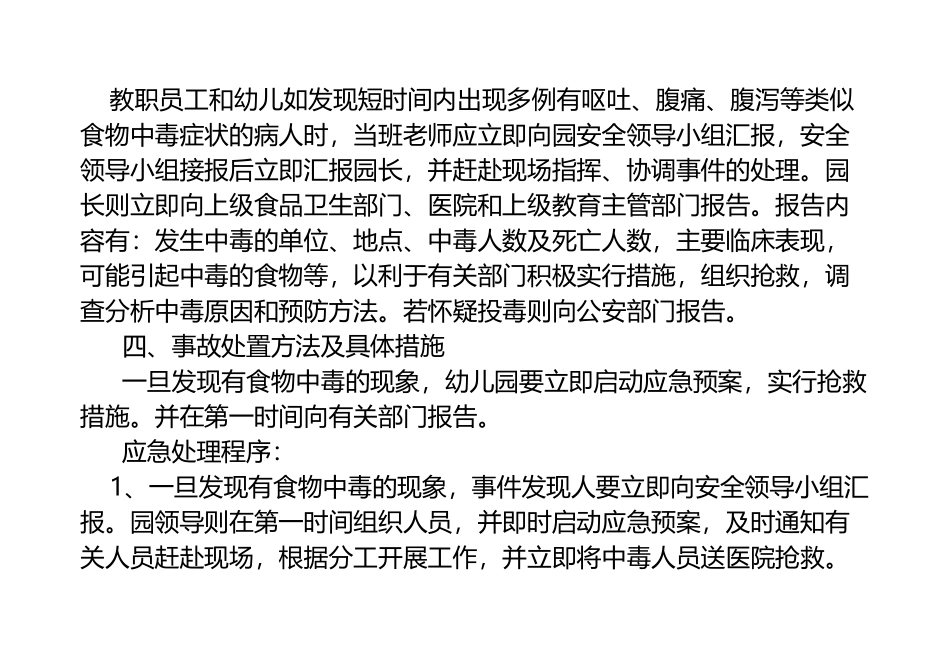 教职员工和幼儿如发现短时间内出现多例有呕吐、腹痛、腹泻等类似食物中毒症状的病人时，当班老师应立即向园安全领导小组汇报，安全领导小组接报后立即汇报园长，并赶赴现场指挥、协调事件的处理。园长则立即向上级食品卫生部门、医院和上级教育主管部门报告。报告内容有：发生中毒的单位、地点、中毒人数及死亡人数，主要临床表现，可能引起中毒的食物等，以利于有关部门积极实行措施，组织抢救，调查分析中毒原因和预防方法。若怀疑投毒则向公安部门报告。

四、事故处置方法及具体措施

一旦发现有食物中毒的现象，幼儿园要立即启动应急预案，实行抢救措施。并在第一时间向有关部门报告。

应急处理程序：

1、一旦发现有食物中毒的现象，事件发现人要立即向安全领导小组汇报。园领导则在第一时间组织人员，并即时启动应急预案，及时通知有关人员赶赴现场，根据分工开展工作，并立即将中毒人员送医院抢救。